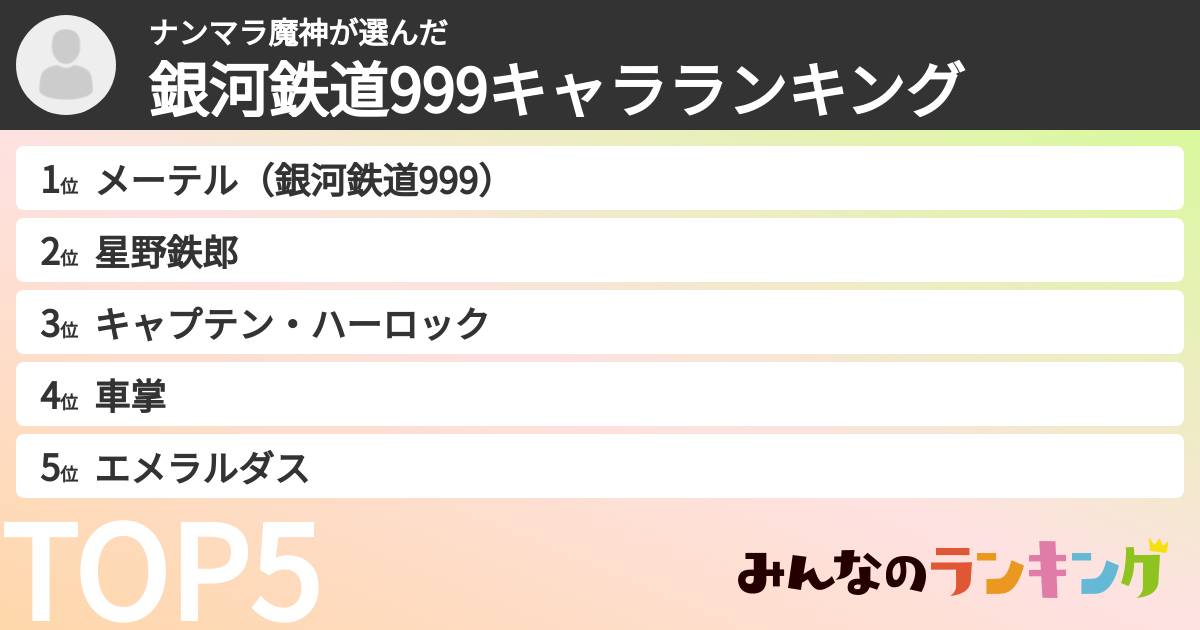 ナンマラ魔神が選んだ
銀河鉄道999キャラランキング

1位 メーテル（銀河鉄道999）
2位 星野鉄郎
3位 キャプテン・ハーロック
4位 車掌
5位 エメラルダス

TOP5

みんなのランキング